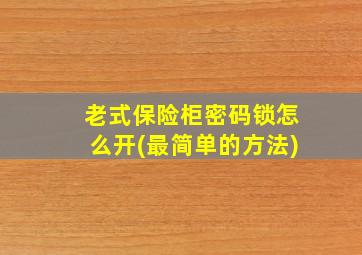 老式保险柜密码锁怎么开(最简单的方法)